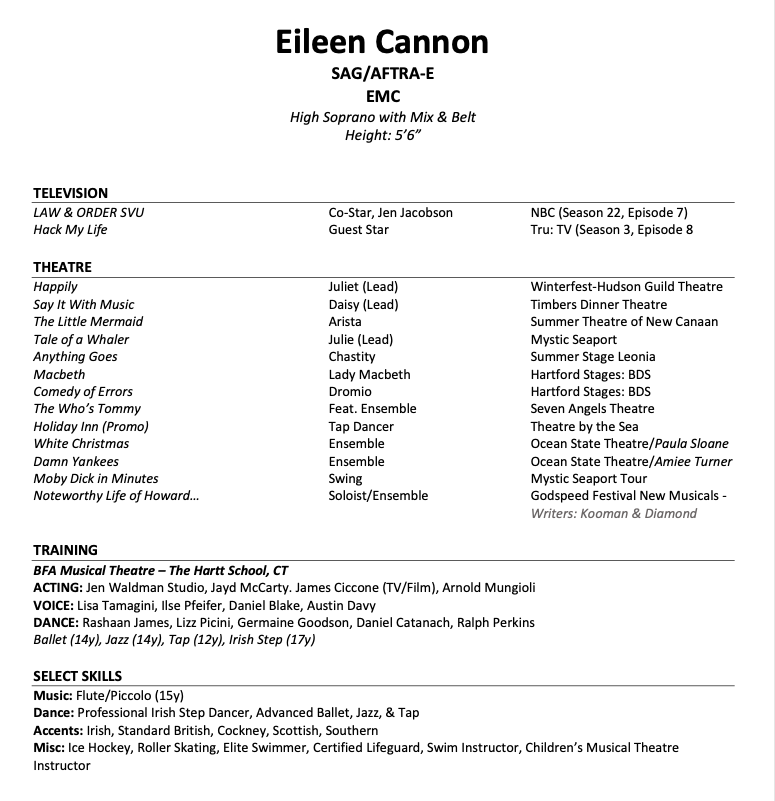 Eileen Cannon
SAG/AFTRA-E
EMC
High Soprano with Mix & Belt
Height: 5'6"

TELEVISION

| | | |
|---|---|---|
| LAW & ORDER SVU | Co-Star, Jen Jacobson | NBC (Season 22, Episode 7) |
| Hack My Life | Guest Star | Tru: TV (Season 3, Episode 8 |

THEATRE

| | | |
|---|---|---|
| Happily | Juliet (Lead) | Winterfest-Hudson Guild Theatre |
| Say It With Music | Daisy (Lead) | Timbers Dinner Theatre |
| The Little Mermaid | Arista | Summer Theatre of New Canaan |
| Tale of a Whaler | Julie (Lead) | Mystic Seaport |
| Anything Goes | Chastity | Summer Stage Leonia |
| Macbeth | Lady Macbeth | Hartford Stages: BDS |
| Comedy of Errors | Dromio | Hartford Stages: BDS |
| The Who's Tommy | Feat. Ensemble | Seven Angels Theatre |
| Holiday Inn (Promo) | Tap Dancer | Theatre by the Sea |
| White Christmas | Ensemble | Ocean State Theatre/Paula Sloane |
| Damn Yankees | Ensemble | Ocean State Theatre/Amiee Turner |
| Moby Dick in Minutes | Swing | Mystic Seaport Tour |
| Noteworthy Life of Howard... | Soloist/Ensemble | Godspeed Festival New Musicals - Writers: Kooman & Diamond |

TRAINING
BFA Musical Theatre – The Hartt School, CT
ACTING: Jen Waldman Studio, Jayd McCarty. James Ciccone (TV/Film), Arnold Mungioli
VOICE: Lisa Tamagini, Ilse Pfeifer, Daniel Blake, Austin Davy
DANCE: Rashaan James, Lizz Picini, Germaine Goodson, Daniel Catanach, Ralph Perkins
Ballet (14y), Jazz (14y), Tap (12y), Irish Step (17y)

SELECT SKILLS
Music: Flute/Piccolo (15y)
Dance: Professional Irish Step Dancer, Advanced Ballet, Jazz, & Tap
Accents: Irish, Standard British, Cockney, Scottish, Southern
Misc: Ice Hockey, Roller Skating, Elite Swimmer, Certified Lifeguard, Swim Instructor, Children's Musical Theatre Instructor